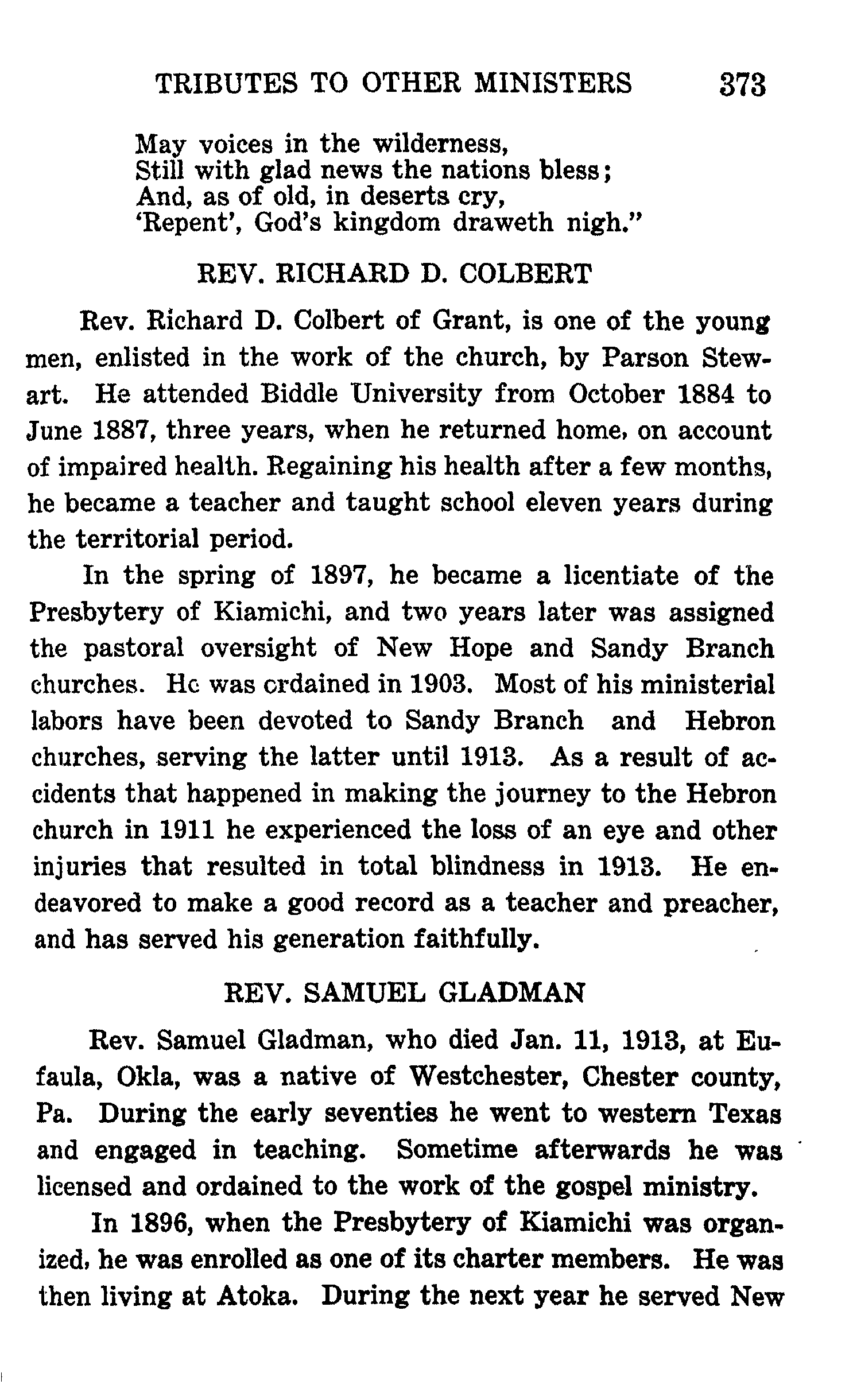 TRIBUTES TO OTHER MINISTERS 373

May voices in the wilderness,
Still with glad news the nations bless;
And, as of old, in deserts cry,
'Repent', God's kingdom draweth nigh."

REV. RICHARD D. COLBERT

Rev. Richard D. Colbert of Grant, is one of the young men, enlisted in the work of the church, by Parson Stewart. He attended Biddle University from October 1884 to June 1887, three years, when he returned home, on account of impaired health. Regaining his health after a few months, he became a teacher and taught school eleven years during the territorial period.

In the spring of 1897, he became a licentiate of the Presbytery of Kiamichi, and two years later was assigned the pastoral oversight of New Hope and Sandy Branch churches. He was ordained in 1903. Most of his ministerial labors have been devoted to Sandy Branch and Hebron churches, serving the latter until 1913. As a result of accidents that happened in making the journey to the Hebron church in 1911 he experienced the loss of an eye and other injuries that resulted in total blindness in 1913. He endeavored to make a good record as a teacher and preacher, and has served his generation faithfully.

REV. SAMUEL GLADMAN

Rev. Samuel Gladman, who died Jan. 11, 1913, at Eufaula, Okla, was a native of Westchester, Chester county, Pa. During the early seventies he went to western Texas and engaged in teaching. Sometime afterwards he was licensed and ordained to the work of the gospel ministry.

In 1896, when the Presbytery of Kiamichi was organized, he was enrolled as one of its charter members. He was then living at Atoka. During the next year he served New